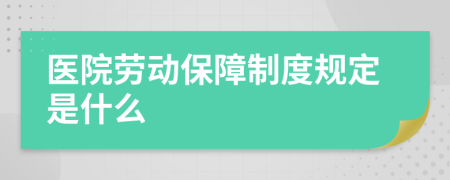 医院劳动保障制度规定是什么